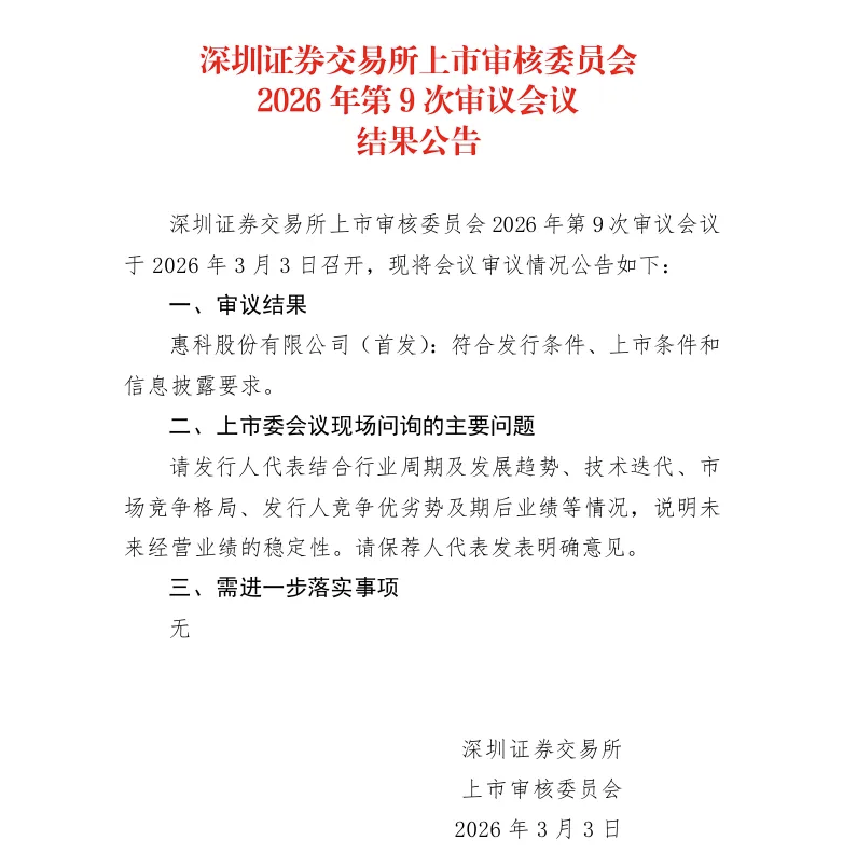 深圳证券交易所上市审核委员会
2026 年第 9 次审议会议
结果公告

深圳证券交易所上市审核委员会 2026 年第 9 次审议会议于 2026 年 3 月 3 日召开，现将会议审议情况公告如下：

一、审议结果

惠科股份有限公司（首发）：符合发行条件、上市条件和信息披露要求。

二、上市委会议现场问询的主要问题

请发行人代表结合行业周期及发展趋势、技术迭代、市场竞争格局、发行人竞争优劣势及期后业绩等情况，说明未来经营业绩的稳定性。请保荐人代表发表明确意见。

三、需进一步落实事项

无

深圳证券交易所
上市审核委员会
2026 年 3 月 3 日